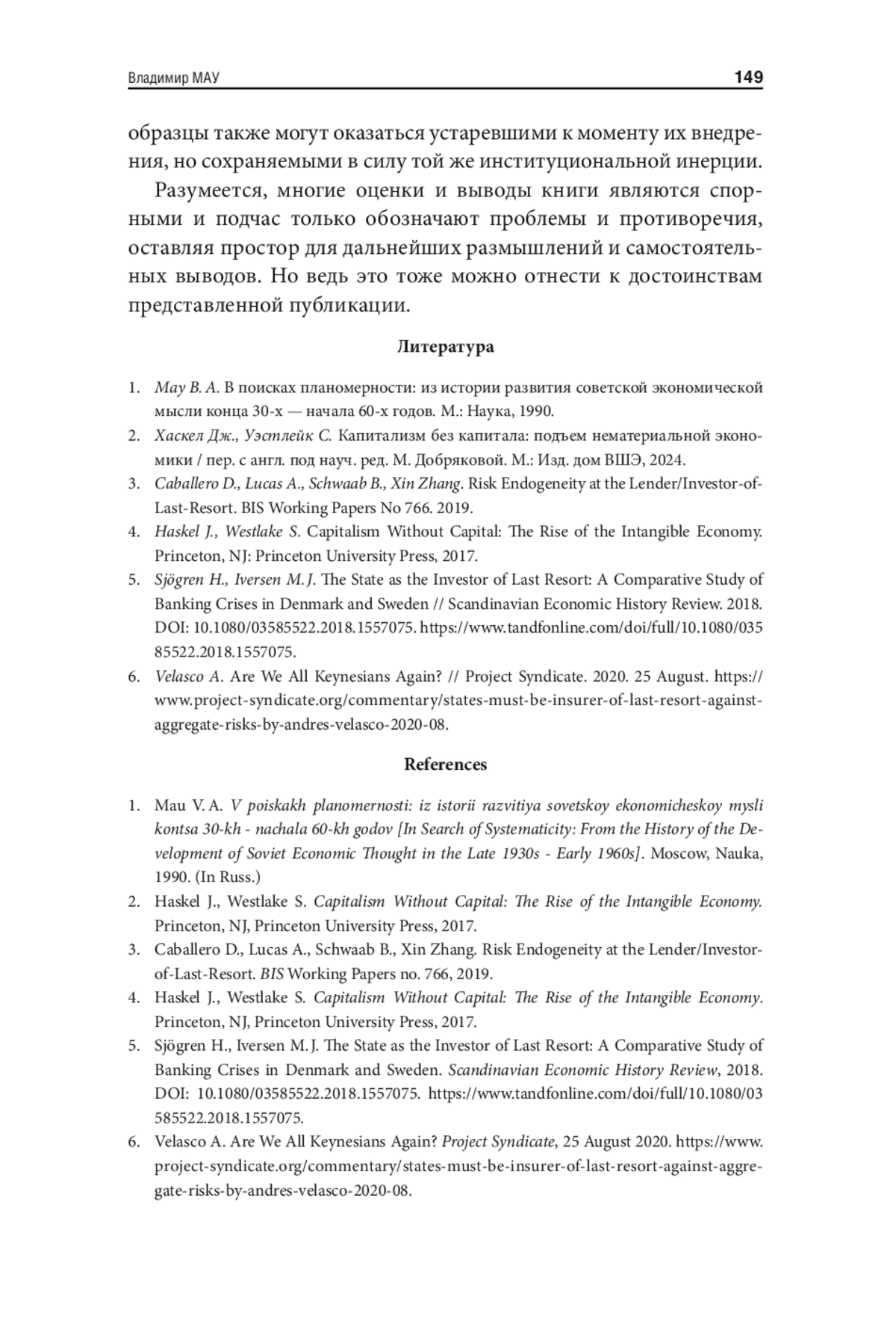 Владимир МАУ 149

образцы также могут оказаться устаревшими к моменту их внедрения, но сохраняемыми в силу той же институциональной инерции.

Разумеется, многие оценки и выводы книги являются спорными и подчас только обозначают проблемы и противоречия, оставляя простор для дальнейших размышлений и самостоятельных выводов. Но ведь это тоже можно отнести к достоинствам представленной публикации.

Литература

1. Мау В. А. В поисках планомерности: из истории развития советской экономической мысли конца 30-х — начала 60-х годов. М.: Наука, 1990.
2. Хаскел Дж., Уэстлейк С. Капитализм без капитала: подъем нематериальной экономики / пер. с англ. под науч. ред. М. Добряковой. М.: Изд. дом ВШЭ, 2024.
3. Caballero D., Lucas A., Schwaab B., Xin Zhang. Risk Endogeneity at the Lender/Investor-of-Last-Resort. BIS Working Papers No 766. 2019.
4. Haskel J., Westlake S. Capitalism Without Capital: The Rise of the Intangible Economy. Princeton, NJ: Princeton University Press, 2017.
5. Sjögren H., Iversen M. J. The State as the Investor of Last Resort: A Comparative Study of Banking Crises in Denmark and Sweden // Scandinavian Economic History Review. 2018. DOI: 10.1080/03585522.2018.1557075. https://www.tandfonline.com/doi/full/10.1080/03585522.2018.1557075.
6. Velasco A. Are We All Keynesians Again? // Project Syndicate. 2020. 25 August. https://www.project-syndicate.org/commentary/states-must-be-insurer-of-last-resort-against-aggregate-risks-by-andres-velasco-2020-08.

References

1. Mau V. A. V poiskakh planomernosti: iz istorii razvitiya sovetskoy ekonomicheskoy mysli kontsa 30-kh - nachala 60-kh godov [In Search of Systematicity: From the History of the Development of Soviet Economic Thought in the Late 1930s - Early 1960s]. Moscow, Nauka, 1990. (In Russ.)
2. Haskel J., Westlake S. Capitalism Without Capital: The Rise of the Intangible Economy. Princeton, NJ, Princeton University Press, 2017.
3. Caballero D., Lucas A., Schwaab B., Xin Zhang. Risk Endogeneity at the Lender/Investor-of-Last-Resort. BIS Working Papers no. 766, 2019.
4. Haskel J., Westlake S. Capitalism Without Capital: The Rise of the Intangible Economy. Princeton, NJ, Princeton University Press, 2017.
5. Sjögren H., Iversen M. J. The State as the Investor of Last Resort: A Comparative Study of Banking Crises in Denmark and Sweden. Scandinavian Economic History Review, 2018. DOI: 10.1080/03585522.2018.1557075. https://www.tandfonline.com/doi/full/10.1080/03585522.2018.1557075.
6. Velasco A. Are We All Keynesians Again? Project Syndicate, 25 August 2020. https://www.project-syndicate.org/commentary/states-must-be-insurer-of-last-resort-against-aggregate-risks-by-andres-velasco-2020-08.